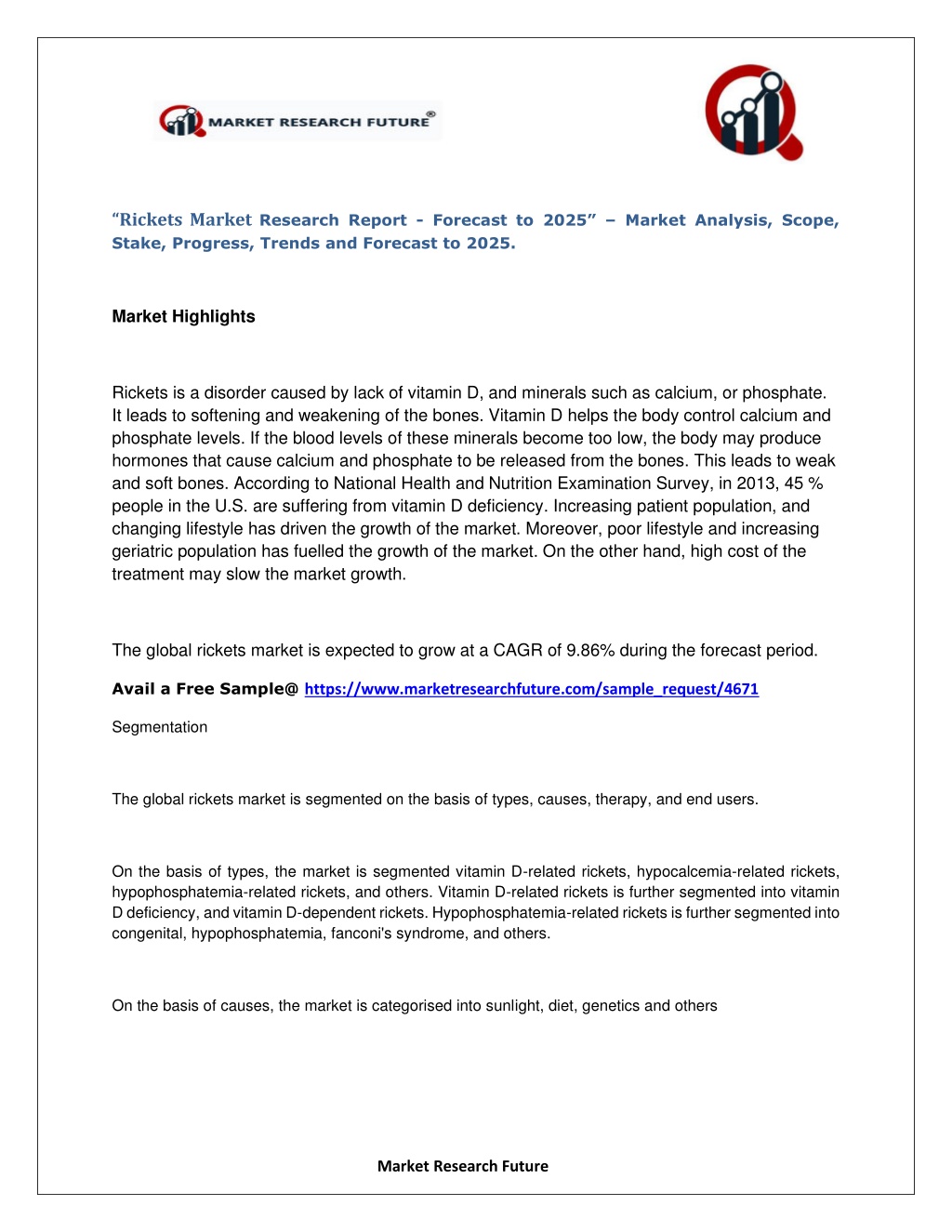 MARKET RESEARCH FUTURE®

"Rickets Market Research Report - Forecast to 2025" – Market Analysis, Scope, Stake, Progress, Trends and Forecast to 2025.

Market Highlights

Rickets is a disorder caused by lack of vitamin D, and minerals such as calcium, or phosphate. It leads to softening and weakening of the bones. Vitamin D helps the body control calcium and phosphate levels. If the blood levels of these minerals become too low, the body may produce hormones that cause calcium and phosphate to be released from the bones. This leads to weak and soft bones. According to National Health and Nutrition Examination Survey, in 2013, 45 % people in the U.S. are suffering from vitamin D deficiency. Increasing patient population, and changing lifestyle has driven the growth of the market. Moreover, poor lifestyle and increasing geriatric population has fuelled the growth of the market. On the other hand, high cost of the treatment may slow the market growth.

The global rickets market is expected to grow at a CAGR of 9.86% during the forecast period.

Avail a Free Sample@ https://www.marketresearchfuture.com/sample_request/4671

Segmentation

The global rickets market is segmented on the basis of types, causes, therapy, and end users.

On the basis of types, the market is segmented vitamin D-related rickets, hypocalcemia-related rickets, hypophosphatemia-related rickets, and others. Vitamin D-related rickets is further segmented into vitamin D deficiency, and vitamin D-dependent rickets. Hypophosphatemia-related rickets is further segmented into congenital, hypophosphatemia, fanconi's syndrome, and others.

On the basis of causes, the market is categorised into sunlight, diet, genetics and others

Market Research Future